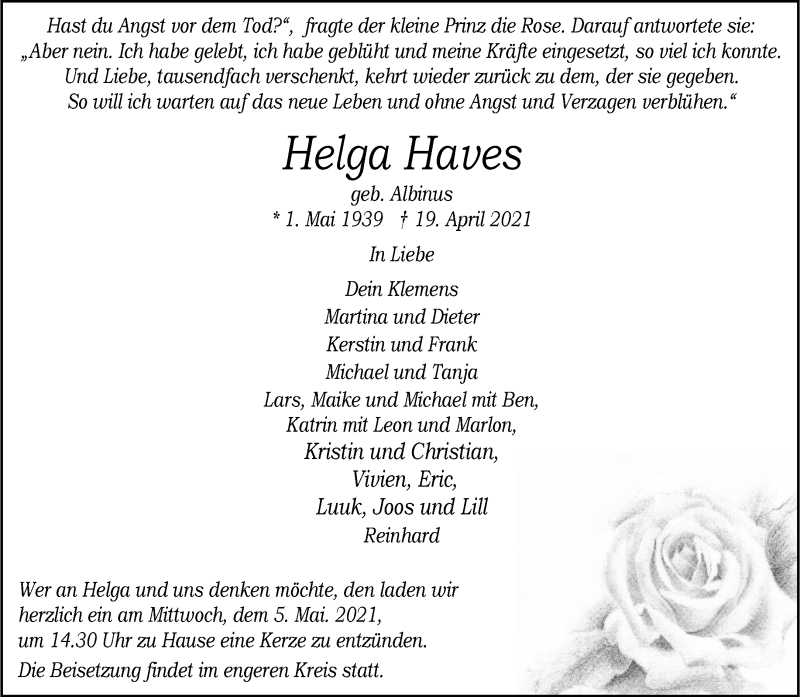 Hast du Angst vor dem Tod?“, fragte der kleine Prinz die Rose. Darauf antwortete sie: „Aber nein. Ich habe gelebt, ich habe geblüht und meine Kräfte eingesetzt, so viel ich konnte. Und Liebe, tausendfach verschenkt, kehrt wieder zurück zu dem, der sie gegeben. So will ich warten auf das neue Leben und ohne Angst und Verzagen verblühen.“

Helga Haves

geb. Albinus
* 1. Mai 1939 † 19. April 2021

In Liebe

Dein Klemens
Martina und Dieter
Kerstin und Frank
Michael und Tanja
Lars, Maike und Michael mit Ben,
Katrin mit Leon und Marlon,
Kristin und Christian,
Vivien, Eric,
Luuk, Joos und Lill
Reinhard

Wer an Helga und uns denken möchte, den laden wir herzlich ein am Mittwoch, dem 5. Mai. 2021, um 14.30 Uhr zu Hause eine Kerze zu entzünden.

Die Beisetzung findet im engeren Kreis statt.